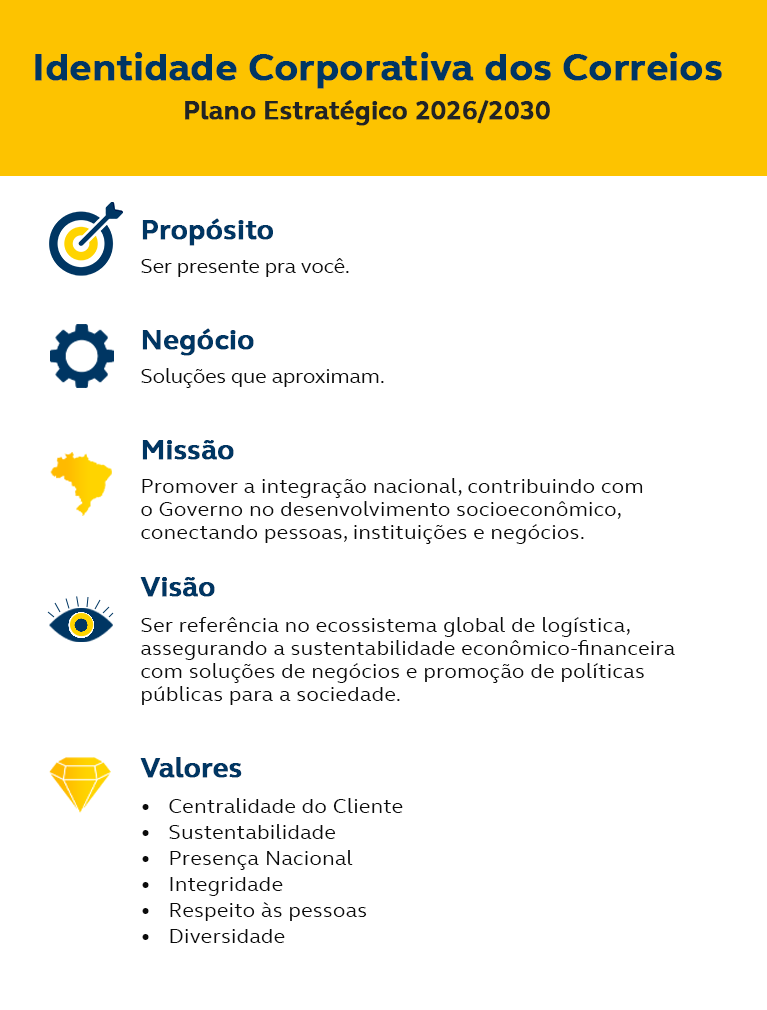 Identidade Corporativa dos Correios
Plano Estratégico 2026/2030

Propósito
Ser presente pra você.

Negócio
Soluções que aproximam.

Missão
Promover a integração nacional, contribuindo com o Governo no desenvolvimento socioeconômico, conectando pessoas, instituições e negócios.

Visão
Ser referência no ecossistema global de logística, assegurando a sustentabilidade econômico-financeira com soluções de negócios e promoção de políticas públicas para a sociedade.

Valores
• Centralidade do Cliente
• Sustentabilidade
• Presença Nacional
• Integridade
• Respeito às pessoas
• Diversidade